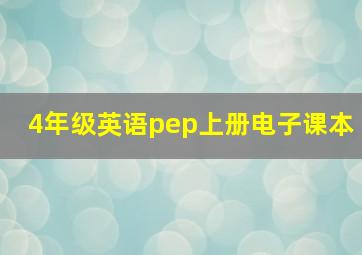 4年级英语pep上册电子课本